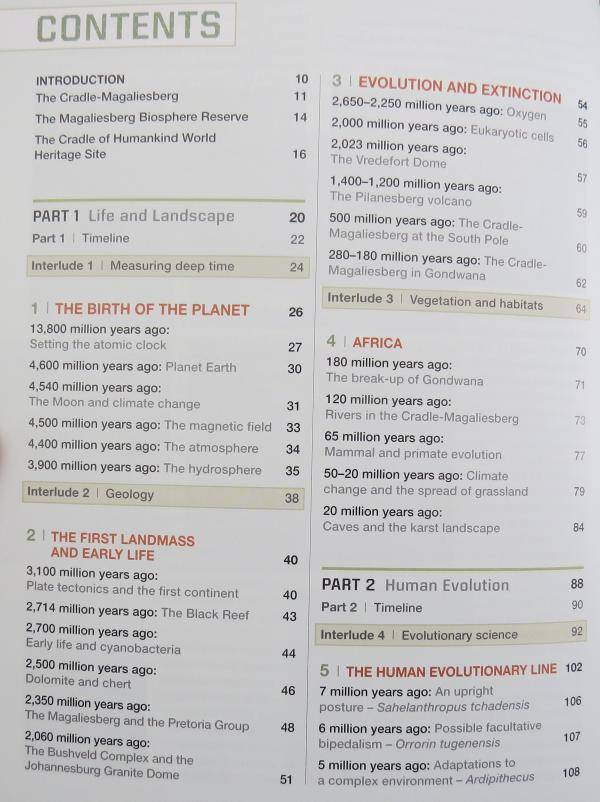 CONTENTS

INTRODUCTION 10
The Cradle-Magaliesberg 11
The Magaliesberg Biosphere Reserve 14
The Cradle of Humankind World Heritage Site 16

PART 1 Life and Landscape 20
Part 1 | Timeline 22
Interlude 1 | Measuring deep time 24

1 | THE BIRTH OF THE PLANET 26
13,800 million years ago: Setting the atomic clock 27
4,600 million years ago: Planet Earth 30
4,540 million years ago: The Moon and climate change 31
4,500 million years ago: The magnetic field 33
4,400 million years ago: The atmosphere 34
3,900 million years ago: The hydrosphere 35
Interlude 2 | Geology 38

2 | THE FIRST LANDMASS AND EARLY LIFE 40
3,100 million years ago: Plate tectonics and the first continent 40
2,714 million years ago: The Black Reef 43
2,700 million years ago: Early life and cyanobacteria 44
2,500 million years ago: Dolomite and chert 46
2,350 million years ago: The Magaliesberg and the Pretoria Group 48
2,060 million years ago: The Bushveld Complex and the Johannesburg Granite Dome 51

3 | EVOLUTION AND EXTINCTION 54
2,650–2,250 million years ago: Oxygen 55
2,000 million years ago: Eukaryotic cells 56
2,023 million years ago: The Vredefort Dome 57
1,400–1,200 million years ago: The Pilanesberg volcano 59
500 million years ago: The Cradle-Magaliesberg at the South Pole 60
280–180 million years ago: The Cradle-Magaliesberg in Gondwana 62
Interlude 3 | Vegetation and habitats 64

4 | AFRICA 70
180 million years ago: The break-up of Gondwana 71
120 million years ago: Rivers in the Cradle-Magaliesberg 73
65 million years ago: Mammal and primate evolution 77
50–20 million years ago: Climate change and the spread of grassland 79
20 million years ago: Caves and the karst landscape 84

PART 2 Human Evolution 88
Part 2 | Timeline 90
Interlude 4 | Evolutionary science 92

5 | THE HUMAN EVOLUTIONARY LINE 102
7 million years ago: An upright posture – Sahelanthropus tchadensis 106
6 million years ago: Possible facultative bipedalism – Orrorin tugenensis 107
5 million years ago: Adaptations to a complex environment – Ardipithecus 108